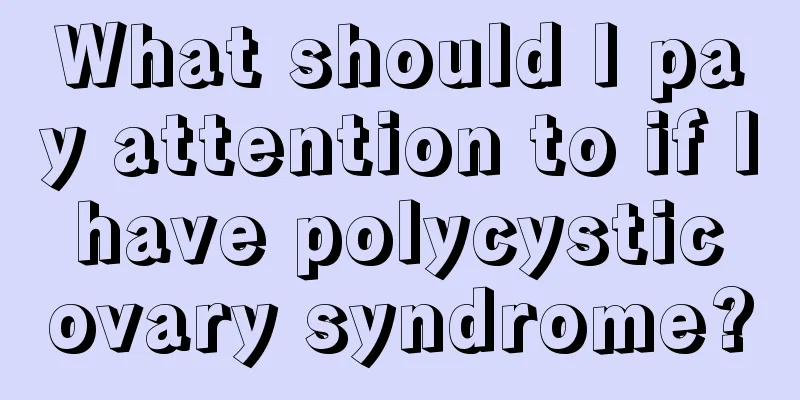 What should I pay attention to if I have polycystic ovary syndrome?